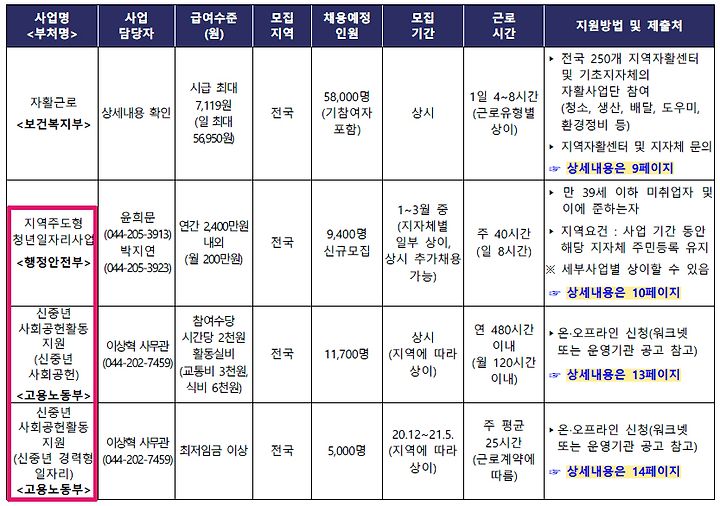 | 사업명 <부처명> | 사업 담당자 | 급여수준 (원) | 모집 지역 | 채용예정 인원 | 모집 기간 | 근로 시간 | 지원방법 및 제출처 |
|---|---|---|---|---|---|---|---|
| 자활근로 <보건복지부> | 상세내용 확인 | 시급 최대 7,119원 (일 최대 56,950원) | 전국 | 58,000명 (기참여자 포함) | 상시 | 1일 4~8시간 (근로유형별 상이) | ▸ 전국 250개 지역자활센터 및 기초지자체의 자활사업단 참여 (청소, 생산, 배달, 도우미, 환경정비 등) ▸ 지역자활센터 및 지자체 문의 ☞ 상세내용은 9페이지 |
| 지역주도형 청년일자리사업 <행정안전부> | 윤희문 (044-205-3913) 박지연 (044-205-3923) | 연간 2,400만원 내외 (월 200만원) | 전국 | 9,400명 신규모집 | 1~3월 중 (지자체별 일부 상이, 상시 추가채용 가능) | 주 40시간 (일 8시간) | ▸ 만 39세 이하 미취업자 및 이에 준하는자 ▸ 지역요건 : 사업 기간 동안 해당 지자체 주민등록 유지 ※ 세부사업별 상이할 수 있음 ☞ 상세내용은 10페이지 |
| 신중년 사회공헌활동 지원 (신중년 사회공헌) <고용노동부> | 이상혁 사무관 (044-202-7459) | 참여수당 시간당 2천원 활동실비 (교통비 3천원, 식비 6천원) | 전국 | 11,700명 | 상시 (지역에 따라 상이) | 연 480시간 이내 (월 120시간 이내) | ▸ 온·오프라인 신청(워크넷 또는 운영기관 공고 참고) ☞ 상세내용은 13페이지 |
| 신중년 사회공헌활동 지원 (신중년 경력형 일자리) <고용노동부> | 이상혁 사무관 (044-202-7459) | 최저임금 이상 | 전국 | 5,000명 | 20.12~21.5. (지역에 따라 상이) | 주 평균 25시간 (근로계약에 따름) | ▸ 온·오프라인 신청(워크넷 또는 운영기관 공고 참고) ☞ 상세내용은 14페이지 |